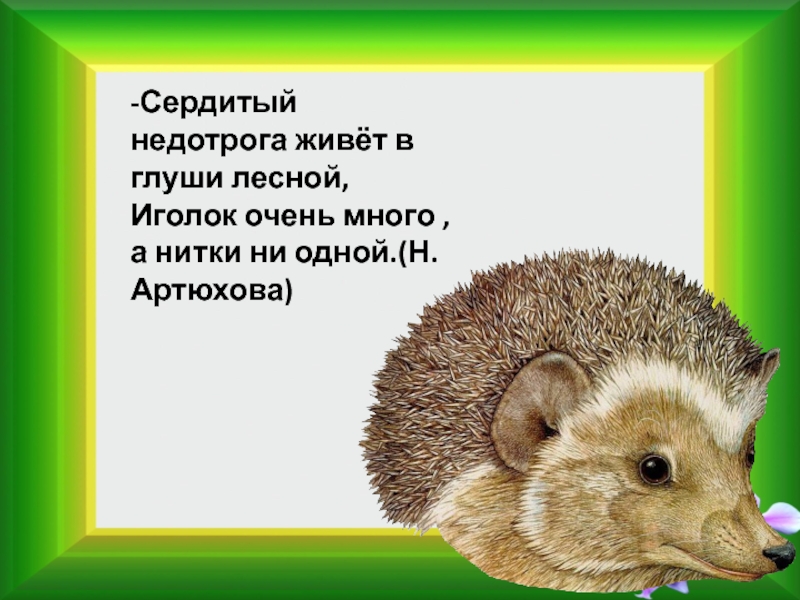 -Сердитый недотрога живёт в глуши лесной,
Иголок очень много ,
а нитки ни одной.(Н. Артюхова)